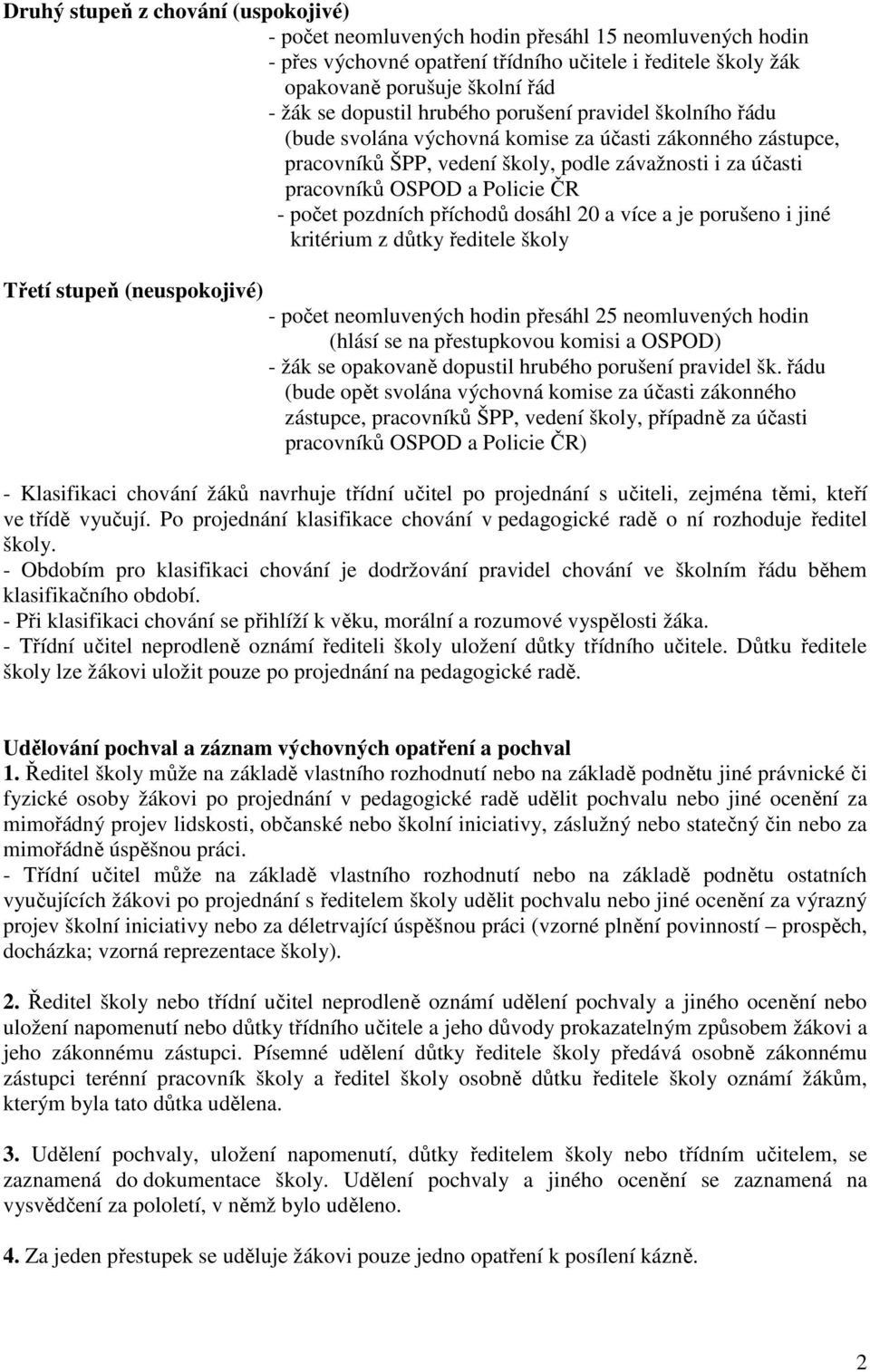 Druhý stupeň z chování (uspokojivé)

- počet neomluvených hodin přesáhl 15 neomluvených hodin
- přes výchovné opatření třídního učitele i ředitele školy žák opakovaně porušuje školní řád
- žák se dopustil hrubého porušení pravidel školního řádu (bude svolána výchovná komise za účasti zákonného zástupce, pracovníků ŠPP, vedení školy, podle závažnosti i za účasti pracovníků OSPOD a Policie ČR
- počet pozdních příchodů dosáhl 20 a více a je porušeno i jiné kritérium z důtky ředitele školy

Třetí stupeň (neuspokojivé)

- počet neomluvených hodin přesáhl 25 neomluvených hodin (hlásí se na přestupkovou komisi a OSPOD)
- žák se opakovaně dopustil hrubého porušení pravidel šk. řádu (bude opět svolána výchovná komise za účasti zákonného zástupce, pracovníků ŠPP, vedení školy, případně za účasti pracovníků OSPOD a Policie ČR)

- Klasifikaci chování žáků navrhuje třídní učitel po projednání s učiteli, zejména těmi, kteří ve třídě vyučují. Po projednání klasifikace chování v pedagogické radě o ní rozhoduje ředitel školy.
- Obdobím pro klasifikaci chování je dodržování pravidel chování ve školním řádu během klasifikačního období.
- Při klasifikaci chování se přihlíží k věku, morální a rozumové vyspělosti žáka.
- Třídní učitel neprodleně oznámí řediteli školy uložení důtky třídního učitele. Důtku ředitele školy lze žákovi uložit pouze po projednání na pedagogické radě.

Udělování pochval a záznam výchovných opatření a pochval
1. Ředitel školy může na základě vlastního rozhodnutí nebo na základě podnětu jiné právnické či fyzické osoby žákovi po projednání v pedagogické radě udělit pochvalu nebo jiné ocenění za mimořádný projev lidskosti, občanské nebo školní iniciativy, záslužný nebo statečný čin nebo za mimořádně úspěšnou práci.
- Třídní učitel může na základě vlastního rozhodnutí nebo na základě podnětu ostatních vyučujících žákovi po projednání s ředitelem školy udělit pochvalu nebo jiné ocenění za výrazný projev školní iniciativy nebo za déletrvající úspěšnou práci (vzorné plnění povinností – prospěch, docházka; vzorná reprezentace školy).

2. Ředitel školy nebo třídní učitel neprodleně oznámí udělení pochvaly a jiného ocenění nebo uložení napomenutí nebo důtky třídního učitele a jeho důvody prokazatelným způsobem žákovi a jeho zákonnému zástupci. Písemné udělení důtky ředitele školy předává osobně zákonnému zástupci terénní pracovník školy a ředitel školy osobně důtku ředitele školy oznámí žákům, kterým byla tato důtka udělena.

3. Udělení pochvaly, uložení napomenutí, důtky ředitelem školy nebo třídním učitelem, se zaznamená do dokumentace školy. Udělení pochvaly a jiného ocenění se zaznamená na vysvědčení za pololetí, v němž bylo uděleno.

4. Za jeden přestupek se uděluje žákovi pouze jedno opatření k posílení kázně.

2